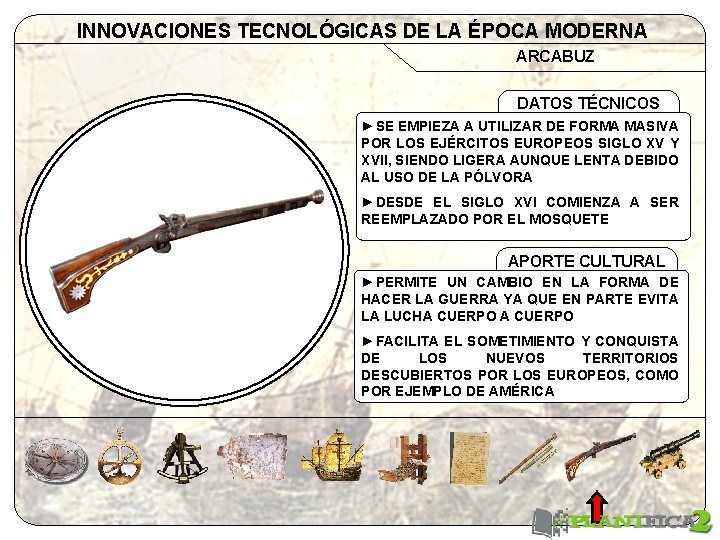 INNOVACIONES TECNOLÓGICAS DE LA ÉPOCA MODERNA

ARCABUZ

DATOS TÉCNICOS

►SE EMPIEZA A UTILIZAR DE FORMA MASIVA POR LOS EJÉRCITOS EUROPEOS SIGLO XV Y XVII, SIENDO LIGERA AUNQUE LENTA DEBIDO AL USO DE LA PÓLVORA

►DESDE EL SIGLO XVI COMIENZA A SER REEMPLAZADO POR EL MOSQUETE

APORTE CULTURAL

►PERMITE UN CAMBIO EN LA FORMA DE HACER LA GUERRA YA QUE EN PARTE EVITA LA LUCHA CUERPO A CUERPO

►FACILITA EL SOMETIMIENTO Y CONQUISTA DE LOS NUEVOS TERRITORIOS DESCUBIERTOS POR LOS EUROPEOS, COMO POR EJEMPLO DE AMÉRICA

PLANIFICA2